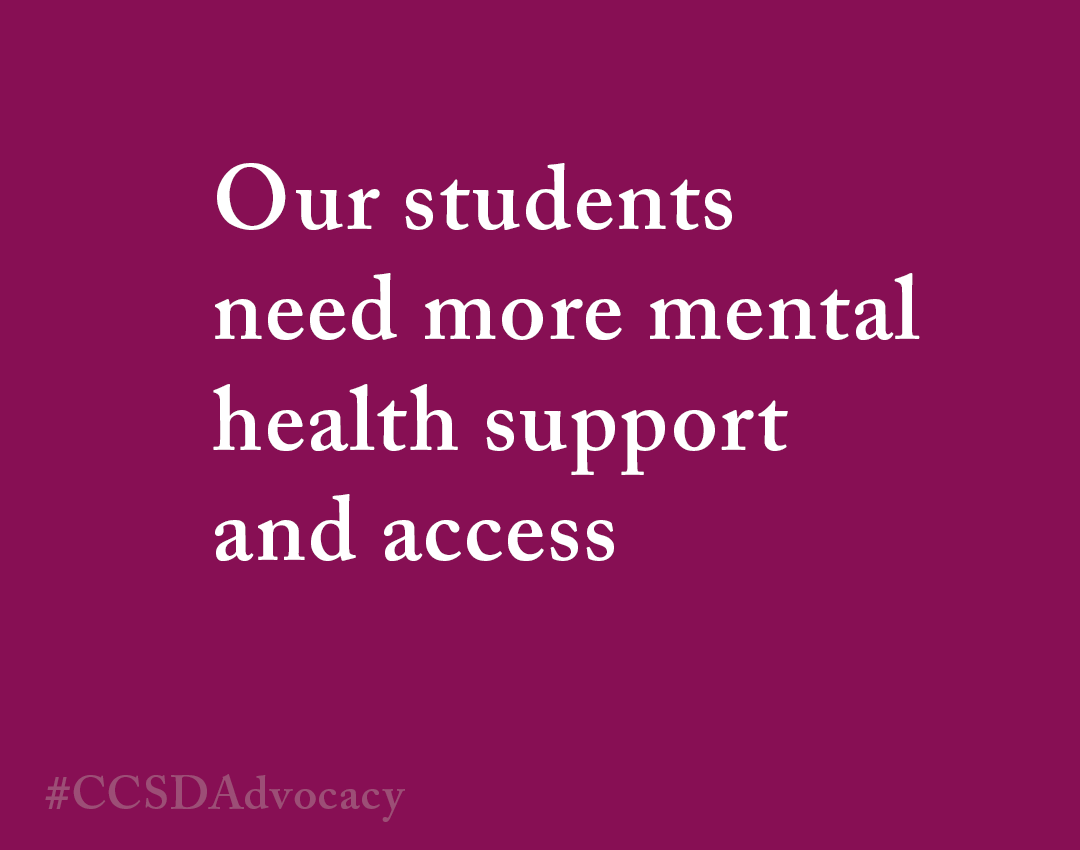 Our students need more mental health support and access

#CCSDAdvocacy